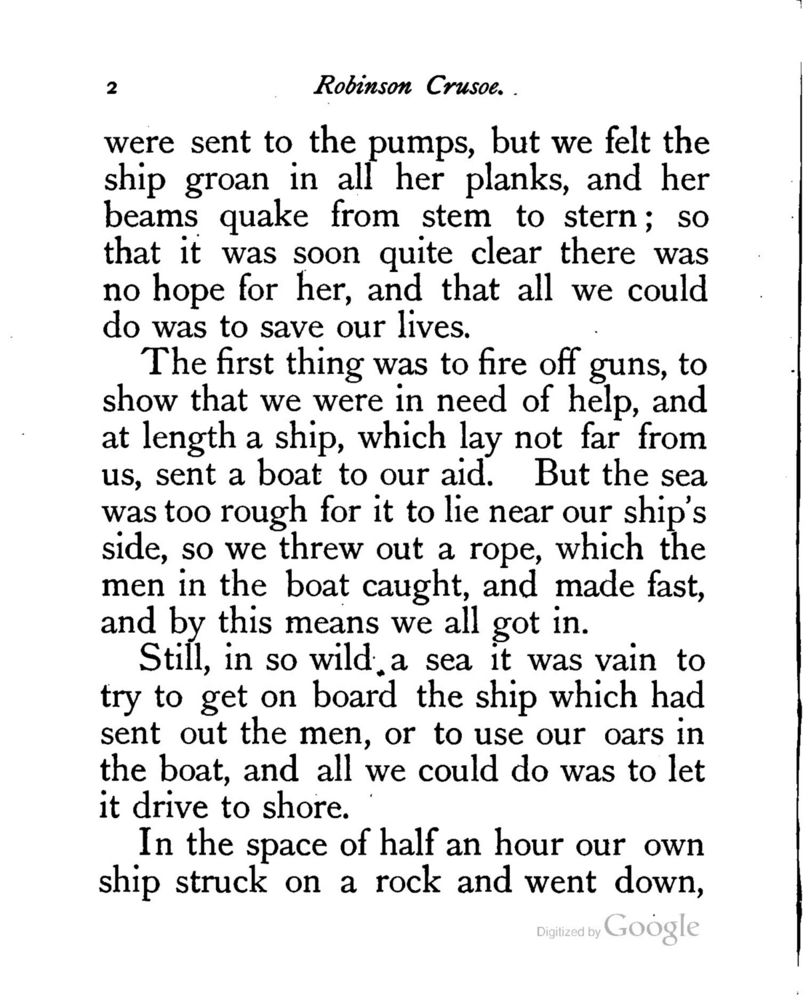 2 Robinson Crusoe.

were sent to the pumps, but we felt the ship groan in all her planks, and her beams quake from stem to stern; so that it was soon quite clear there was no hope for her, and that all we could do was to save our lives.

The first thing was to fire off guns, to show that we were in need of help, and at length a ship, which lay not far from us, sent a boat to our aid. But the sea was too rough for it to lie near our ship's side, so we threw out a rope, which the men in the boat caught, and made fast, and by this means we all got in.

Still, in so wild a sea it was vain to try to get on board the ship which had sent out the men, or to use our oars in the boat, and all we could do was to let it drive to shore.

In the space of half an hour our own ship struck on a rock and went down,

Digitized by Google